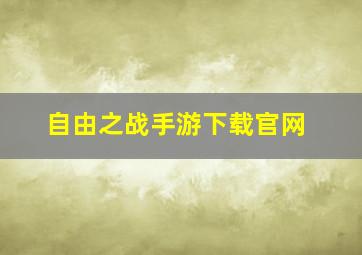 自由之战手游下载官网